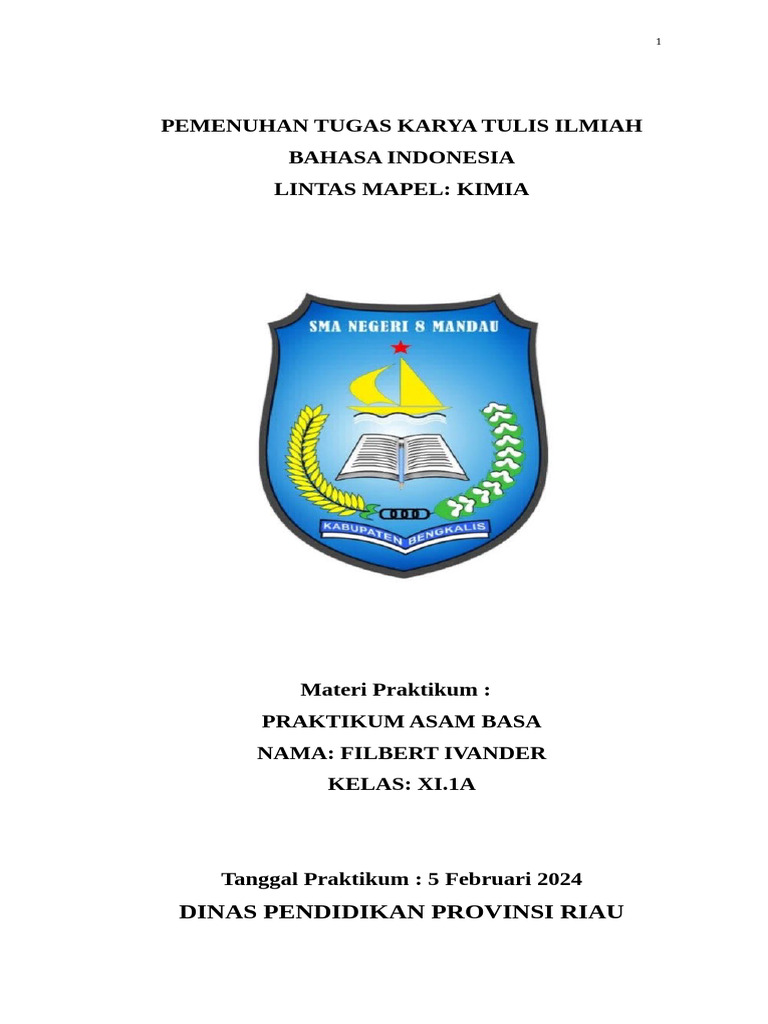 1

PEMENUHAN TUGAS KARYA TULIS ILMIAH
BAHASA INDONESIA
LINTAS MAPEL: KIMIA

SMA NEGERI 8 MANDAU

KABUPATEN BENGKALIS

Materi Praktikum :
PRAKTIKUM ASAM BASA
NAMA: FILBERT IVANDER
KELAS: XI.1A

Tanggal Praktikum : 5 Februari 2024
DINAS PENDIDIKAN PROVINSI RIAU